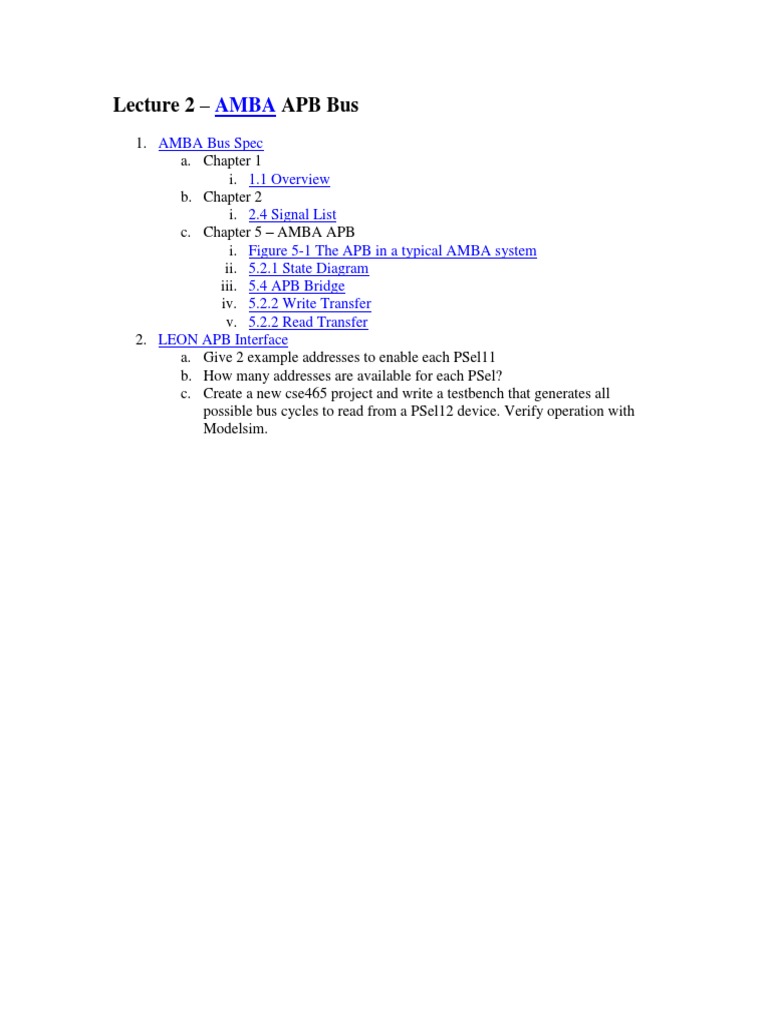 Lecture 2 – AMBA APB Bus

1. AMBA Bus Spec
a. Chapter 1
i. 1.1 Overview
b. Chapter 2
i. 2.4 Signal List
c. Chapter 5 – AMBA APB
i. Figure 5-1 The APB in a typical AMBA system
ii. 5.2.1 State Diagram
iii. 5.4 APB Bridge
iv. 5.2.2 Write Transfer
v. 5.2.2 Read Transfer
2. LEON APB Interface
a. Give 2 example addresses to enable each PSel11
b. How many addresses are available for each PSel?
c. Create a new cse465 project and write a testbench that generates all possible bus cycles to read from a PSel12 device. Verify operation with Modelsim.